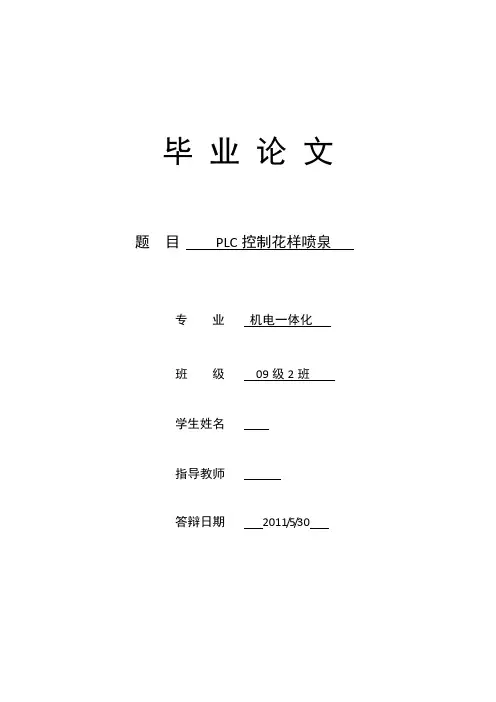 毕 业 论 文

题 目 PLC 控制花样喷泉

专 业 机电一体化

班 级 09 级 2 班

学生姓名

指导教师

答辩日期 2011/5/30